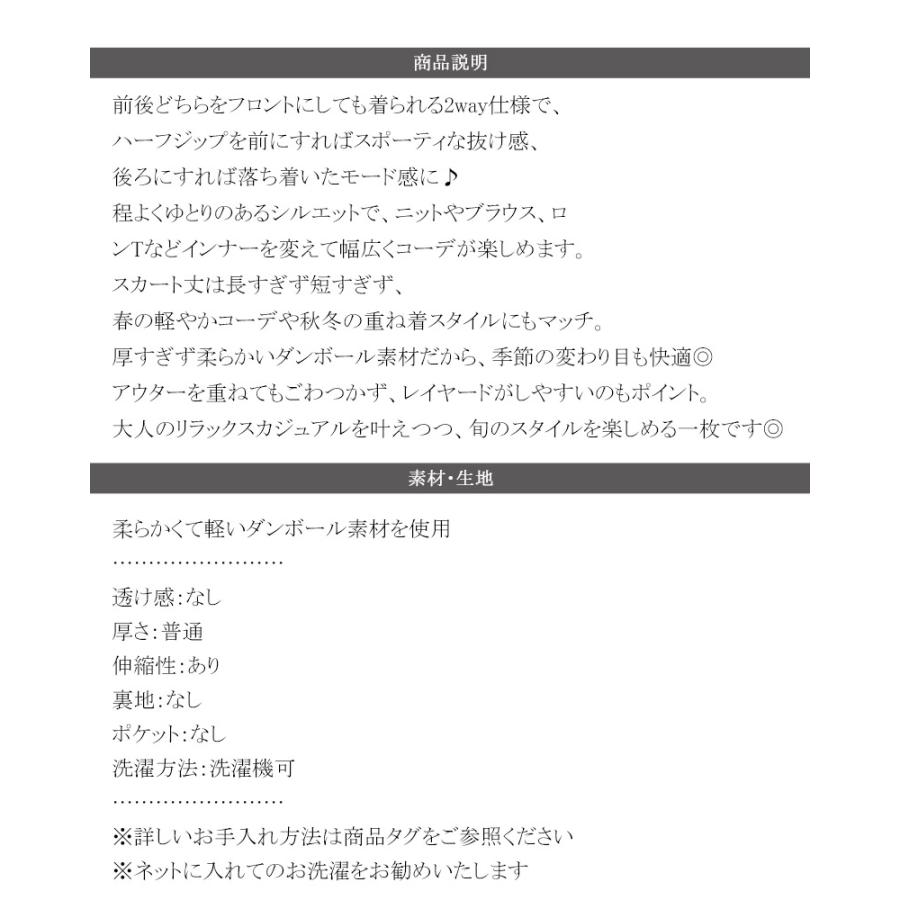 商品説明

前後どちらをフロントにしても着られる2way仕様で、
ハーフジップを前にすればスポーティな抜け感、
後ろにすれば落ち着いたモード感に♪
程よくゆとりのあるシルエットで、ニットやブラウス、ロンTなどインナーを変えて幅広くコーデが楽しめます。
スカート丈は長すぎず短すぎず、
春の軽やかコーデや秋冬の重ね着スタイルにもマッチ。
厚すぎず柔らかいダンボール素材だから、季節の変わり目も快適◎
アウターを重ねてもごわつかず、レイヤードがしやすいのもポイント。
大人のリラックスカジュアルを叶えつつ、旬のスタイルを楽しめる一枚です◎

素材・生地

柔らかくて軽いダンボール素材を使用
……………………
透け感:なし
厚さ:普通
伸縮性:あり
裏地:なし
ポケット:なし
洗濯方法:洗濯機可
……………………
※詳しいお手入れ方法は商品タグをご参照ください
※ネットに入れてのお洗濯をお勧めいたします